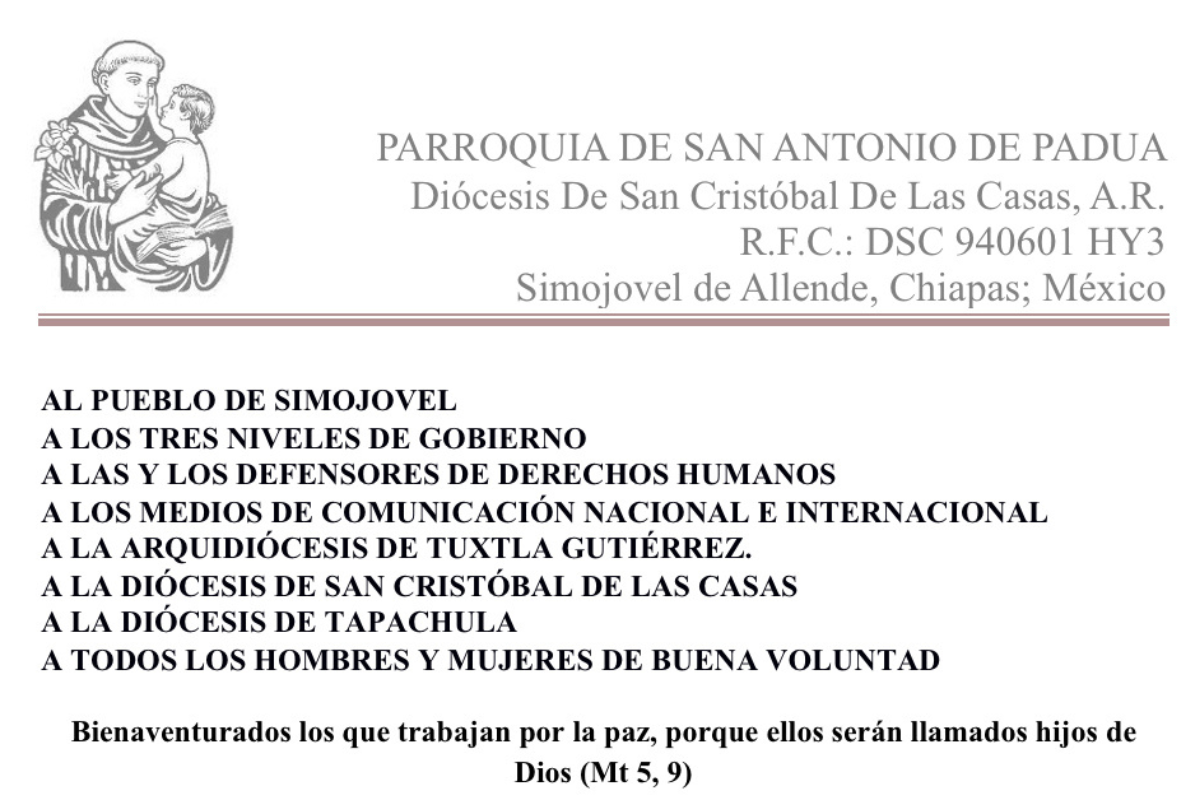 PARROQUIA DE SAN ANTONIO DE PADUA
Diócesis De San Cristóbal De Las Casas, A.R.
R.F.C.: DSC 940601 HY3
Simojovel de Allende, Chiapas; México

AL PUEBLO DE SIMOJOVEL
A LOS TRES NIVELES DE GOBIERNO
A LAS Y LOS DEFENSORES DE DERECHOS HUMANOS
A LOS MEDIOS DE COMUNICACIÓN NACIONAL E INTERNACIONAL
A LA ARQUIDIÓCESIS DE TUXTLA GUTIÉRREZ.
A LA DIÓCESIS DE SAN CRISTÓBAL DE LAS CASAS
A LA DIÓCESIS DE TAPACHULA
A TODOS LOS HOMBRES Y MUJERES DE BUENA VOLUNTAD

Bienaventurados los que trabajan por la paz, porque ellos serán llamados hijos de Dios (Mt 5, 9)